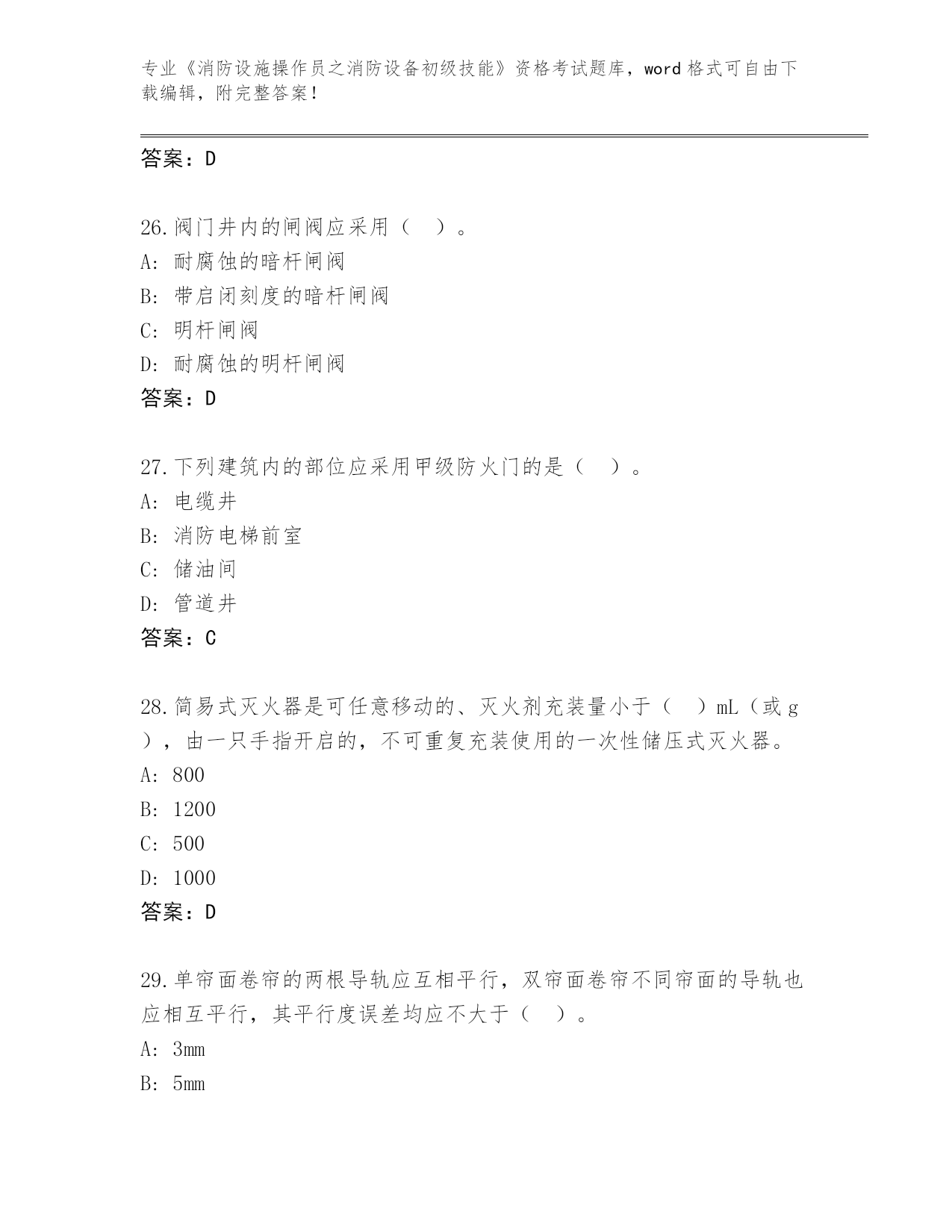 专业《消防设施操作员之消防设备初级技能》资格考试题库，word 格式可自由下载编辑，附完整答案！

答案：D

26.阀门井内的闸阀应采用（ ）。
A: 耐腐蚀的暗杆闸阀
B: 带启闭刻度的暗杆闸阀
C: 明杆闸阀
D: 耐腐蚀的明杆闸阀
答案：D

27.下列建筑内的部位应采用甲级防火门的是（ ）。
A: 电缆井
B: 消防电梯前室
C: 储油间
D: 管道井
答案：C

28.简易式灭火器是可任意移动的、灭火剂充装量小于（ ）mL（或 g），由一只手指开启的，不可重复充装使用的一次性储压式灭火器。
A: 800
B: 1200
C: 500
D: 1000
答案：D

29.单帘面卷帘的两根导轨应互相平行，双帘面卷帘不同帘面的导轨也应相互平行，其平行度误差均应不大于（ ）。
A: 3mm
B: 5mm